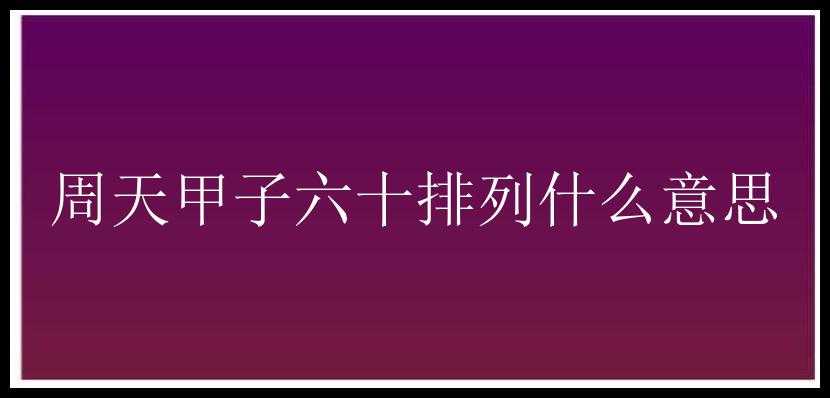 周天甲子六十排列什么意思